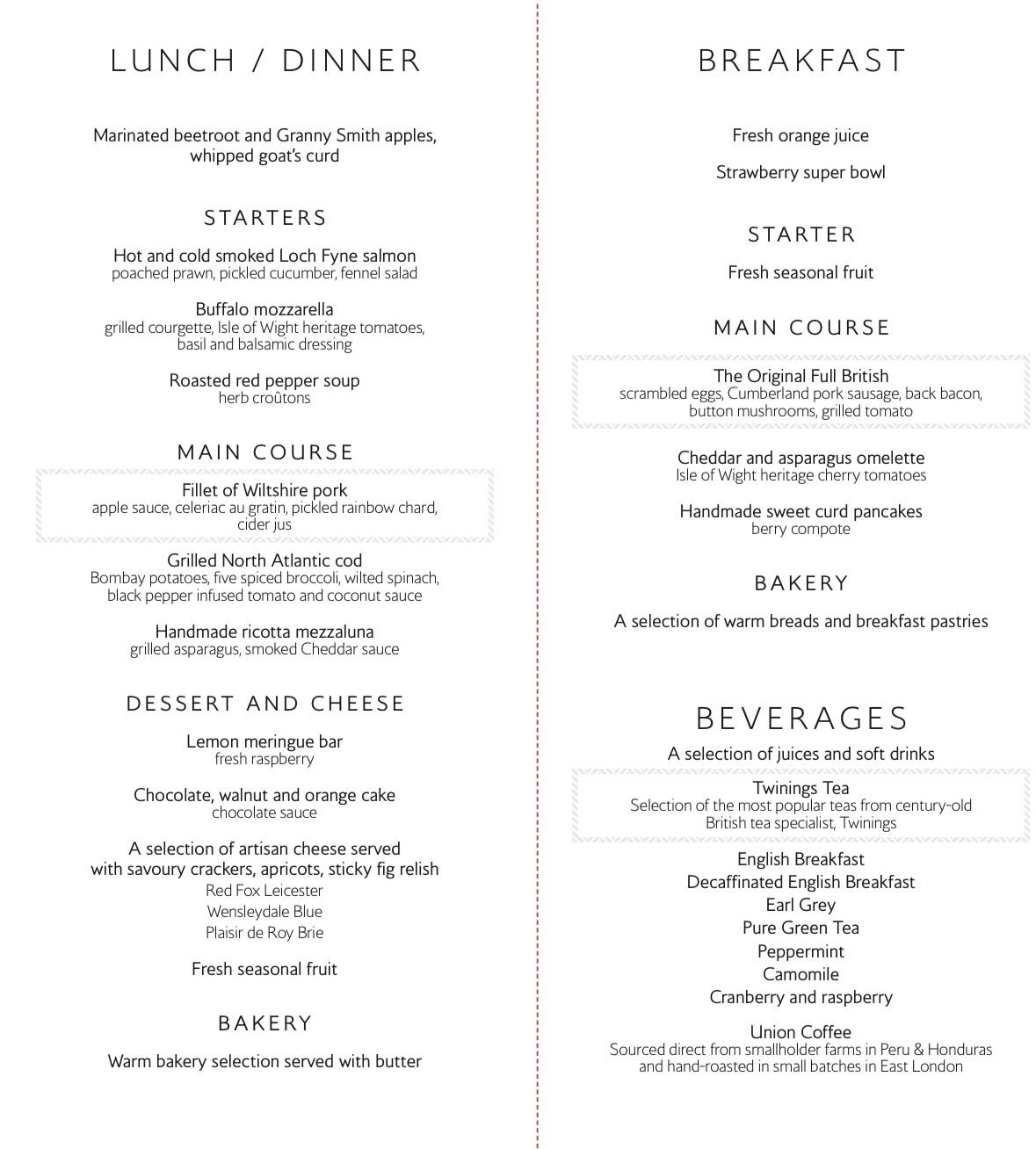 LUNCH / DINNER

Marinated beetroot and Granny Smith apples, whipped goat's curd

STARTERS

Hot and cold smoked Loch Fyne salmon
poached prawn, pickled cucumber, fennel salad

Buffalo mozzarella
grilled courgette, Isle of Wight heritage tomatoes, basil and balsamic dressing

Roasted red pepper soup
herb croûtons

MAIN COURSE

Fillet of Wiltshire pork
apple sauce, celeriac au gratin, pickled rainbow chard, cider jus

Grilled North Atlantic cod
Bombay potatoes, five spiced broccoli, wilted spinach, black pepper infused tomato and coconut sauce

Handmade ricotta mezzaluna
grilled asparagus, smoked Cheddar sauce

DESSERT AND CHEESE

Lemon meringue bar
fresh raspberry

Chocolate, walnut and orange cake
chocolate sauce

A selection of artisan cheese served with savoury crackers, apricots, sticky fig relish
Red Fox Leicester
Wensleydale Blue
Plaisir de Roy Brie

Fresh seasonal fruit

BAKERY

Warm bakery selection served with butter

BREAKFAST

Fresh orange juice

Strawberry super bowl

STARTER

Fresh seasonal fruit

MAIN COURSE

The Original Full British
scrambled eggs, Cumberland pork sausage, back bacon, button mushrooms, grilled tomato

Cheddar and asparagus omelette
Isle of Wight heritage cherry tomatoes

Handmade sweet curd pancakes
berry compote

BAKERY

A selection of warm breads and breakfast pastries

BEVERAGES

A selection of juices and soft drinks

Twinings Tea
Selection of the most popular teas from century-old British tea specialist, Twinings

English Breakfast
Decaffinated English Breakfast
Earl Grey
Pure Green Tea
Peppermint
Camomile
Cranberry and raspberry

Union Coffee
Sourced direct from smallholder farms in Peru & Honduras and hand-roasted in small batches in East London